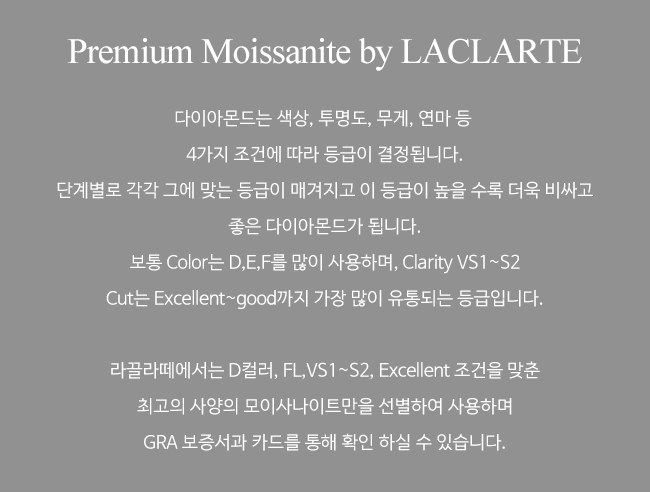 Premium Moissanite by LACLARTE

다이아몬드는 색상, 투명도, 무게, 연마 등
4가지 조건에 따라 등급이 결정됩니다.
단계별로 각각 그에 맞는 등급이 매겨지고 이 등급이 높을 수록 더욱 비싸고
좋은 다이아몬드가 됩니다.
보통 Color는 D,E,F를 많이 사용하며, Clarity VS1~S2
Cut는 Excellent~good까지 가장 많이 유통되는 등급입니다.

라끌라떼에서는 D컬러, FL,VS1~S2, Excellent 조건을 맞춘
최고의 사양의 모이사나이트만을 선별하여 사용하며
GRA 보증서과 카드를 통해 확인 하실 수 있습니다.